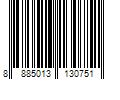 8 885013 130751